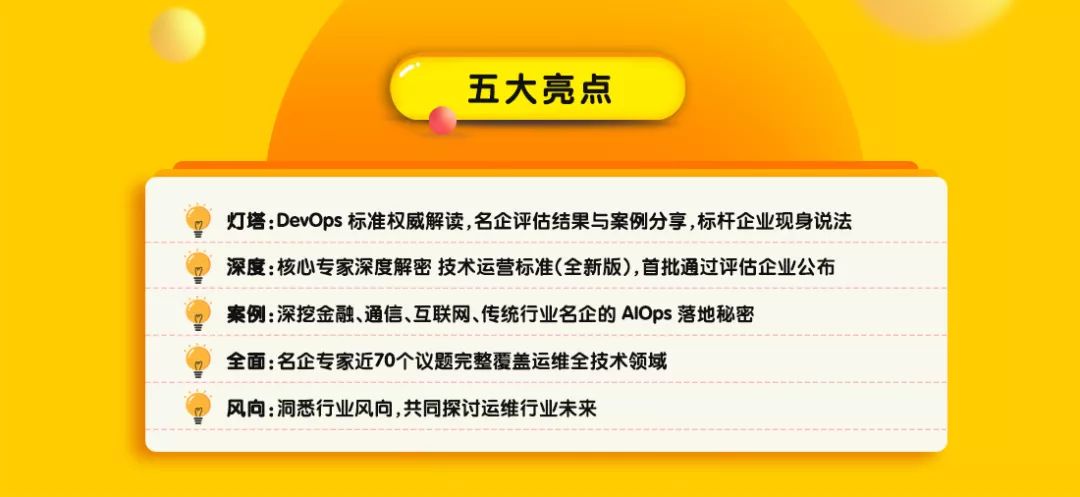 五大亮点

灯塔：DevOps 标准权威解读，名企评估结果与案例分享，标杆企业现身说法

深度：核心专家深度解密 技术运营标准(全新版)，首批通过评估企业公布

案例：深挖金融、通信、互联网、传统行业名企的 AIOps 落地秘密

全面：名企专家近70个议题完整覆盖运维全技术领域

风向：洞悉行业风向，共同探讨运维行业未来